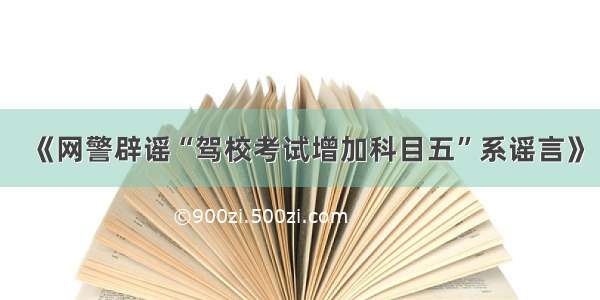 《网警辟谣“驾校考试增加科目五”系谣言》

©900zi.500zi.com